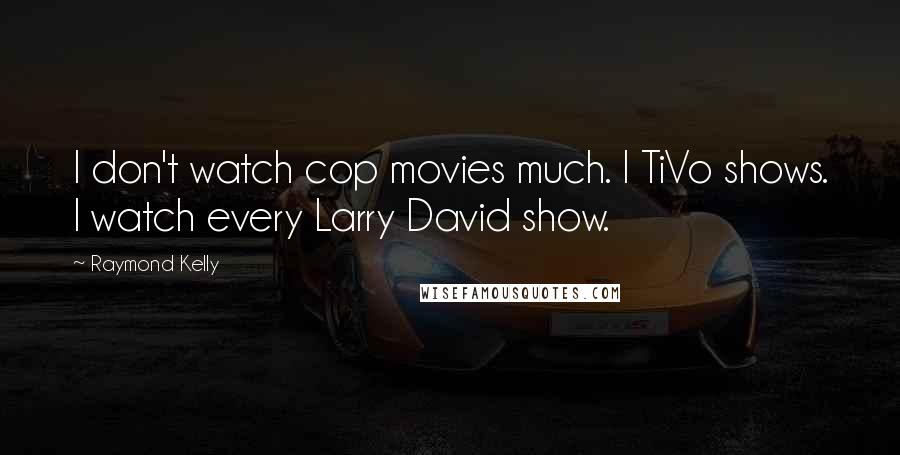 I don't watch cop movies much. I TiVo shows. I watch every Larry David show.

~ Raymond Kelly

WISEFAMOUSQUOTES.COM